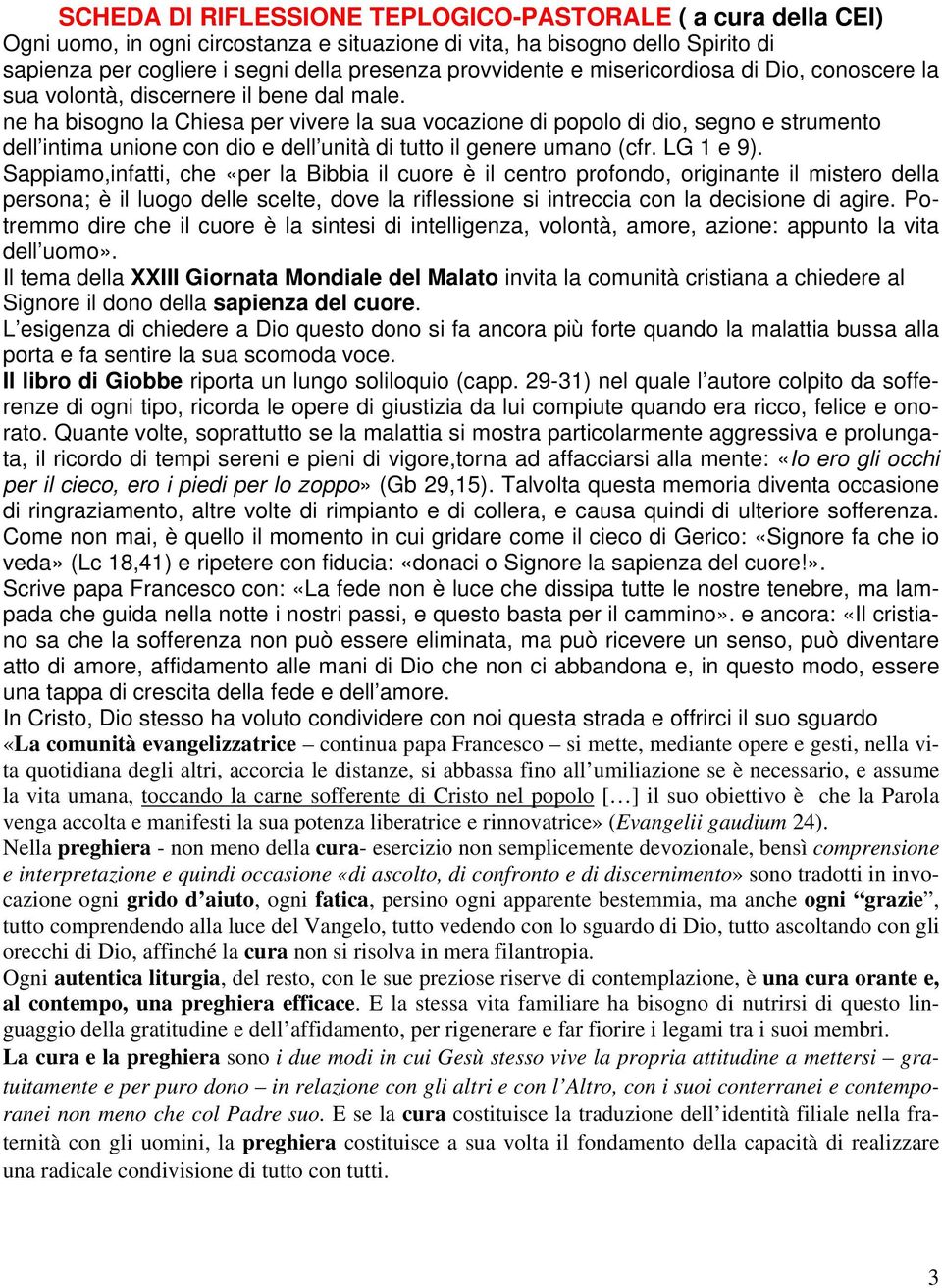 SCHEDA DI RIFLESSIONE TEPLOGICO-PASTORALE ( a cura della CEI)
Ogni uomo, in ogni circostanza e situazione di vita, ha bisogno dello Spirito di sapienza per cogliere i segni della presenza provvidente e misericordiosa di Dio, conoscere la sua volontà, discernere il bene dal male.
ne ha bisogno la Chiesa per vivere la sua vocazione di popolo di dio, segno e strumento dell'intima unione con dio e dell'unità di tutto il genere umano (cfr. LG 1 e 9).
Sappiamo,infatti, che «per la Bibbia il cuore è il centro profondo, originante il mistero della persona; è il luogo delle scelte, dove la riflessione si intreccia con la decisione di agire. Potremmo dire che il cuore è la sintesi di intelligenza, volontà, amore, azione: appunto la vita dell'uomo».
Il tema della XXIII Giornata Mondiale del Malato invita la comunità cristiana a chiedere al Signore il dono della sapienza del cuore.
L'esigenza di chiedere a Dio questo dono si fa ancora più forte quando la malattia bussa alla porta e fa sentire la sua scomoda voce.
Il libro di Giobbe riporta un lungo soliloquio (capp. 29-31) nel quale l'autore colpito da sofferenze di ogni tipo, ricorda le opere di giustizia da lui compiute quando era ricco, felice e onorato. Quante volte, soprattutto se la malattia si mostra particolarmente aggressiva e prolungata, il ricordo di tempi sereni e pieni di vigore,torna ad affacciarsi alla mente: «Io ero gli occhi per il cieco, ero i piedi per lo zoppo» (Gb 29,15). Talvolta questa memoria diventa occasione di ringraziamento, altre volte di rimpianto e di collera, e causa quindi di ulteriore sofferenza. Come non mai, è quello il momento in cui gridare come il cieco di Gerico: «Signore fa che io veda» (Lc 18,41) e ripetere con fiducia: «donaci o Signore la sapienza del cuore!».
Scrive papa Francesco con: «La fede non è luce che dissipa tutte le nostre tenebre, ma lampada che guida nella notte i nostri passi, e questo basta per il cammino». e ancora: «Il cristiano sa che la sofferenza non può essere eliminata, ma può ricevere un senso, può diventare atto di amore, affidamento alle mani di Dio che non ci abbandona e, in questo modo, essere una tappa di crescita della fede e dell'amore.
In Cristo, Dio stesso ha voluto condividere con noi questa strada e offrirci il suo sguardo
«La comunità evangelizzatrice – continua papa Francesco – si mette, mediante opere e gesti, nella vita quotidiana degli altri, accorcia le distanze, si abbassa fino all'umiliazione se è necessario, e assume la vita umana, toccando la carne sofferente di Cristo nel popolo […] il suo obiettivo è che la Parola venga accolta e manifesti la sua potenza liberatrice e rinnovatrice» (Evangelii gaudium 24).
Nella preghiera - non meno della cura- esercizio non semplicemente devozionale, bensì comprensione e interpretazione e quindi occasione «di ascolto, di confronto e di discernimento» sono tradotti in invocazione ogni grido d'aiuto, ogni fatica, persino ogni apparente bestemmia, ma anche ogni "grazie", tutto comprendendo alla luce del Vangelo, tutto vedendo con lo sguardo di Dio, tutto ascoltando con gli orecchi di Dio, affinché la cura non si risolva in mera filantropia.
Ogni autentica liturgia, del resto, con le sue preziose riserve di contemplazione, è una cura orante e, al contempo, una preghiera efficace. E la stessa vita familiare ha bisogno di nutrirsi di questo linguaggio della gratitudine e dell'affidamento, per rigenerare e far fiorire i legami tra i suoi membri.
La cura e la preghiera sono i due modi in cui Gesù stesso vive la propria attitudine a mettersi – gratuitamente e per puro dono – in relazione con gli altri e con l'Altro, con i suoi conterranei e contemporanei non meno che col Padre suo. E se la cura costituisce la traduzione dell'identità filiale nella fraternità con gli uomini, la preghiera costituisce a sua volta il fondamento della capacità di realizzare una radicale condivisione di tutto con tutti.

3